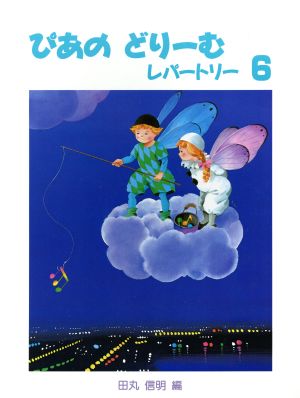 ぴあの どりーむ
レパートリー 6

田丸 信明 編